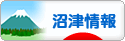 沼津情報